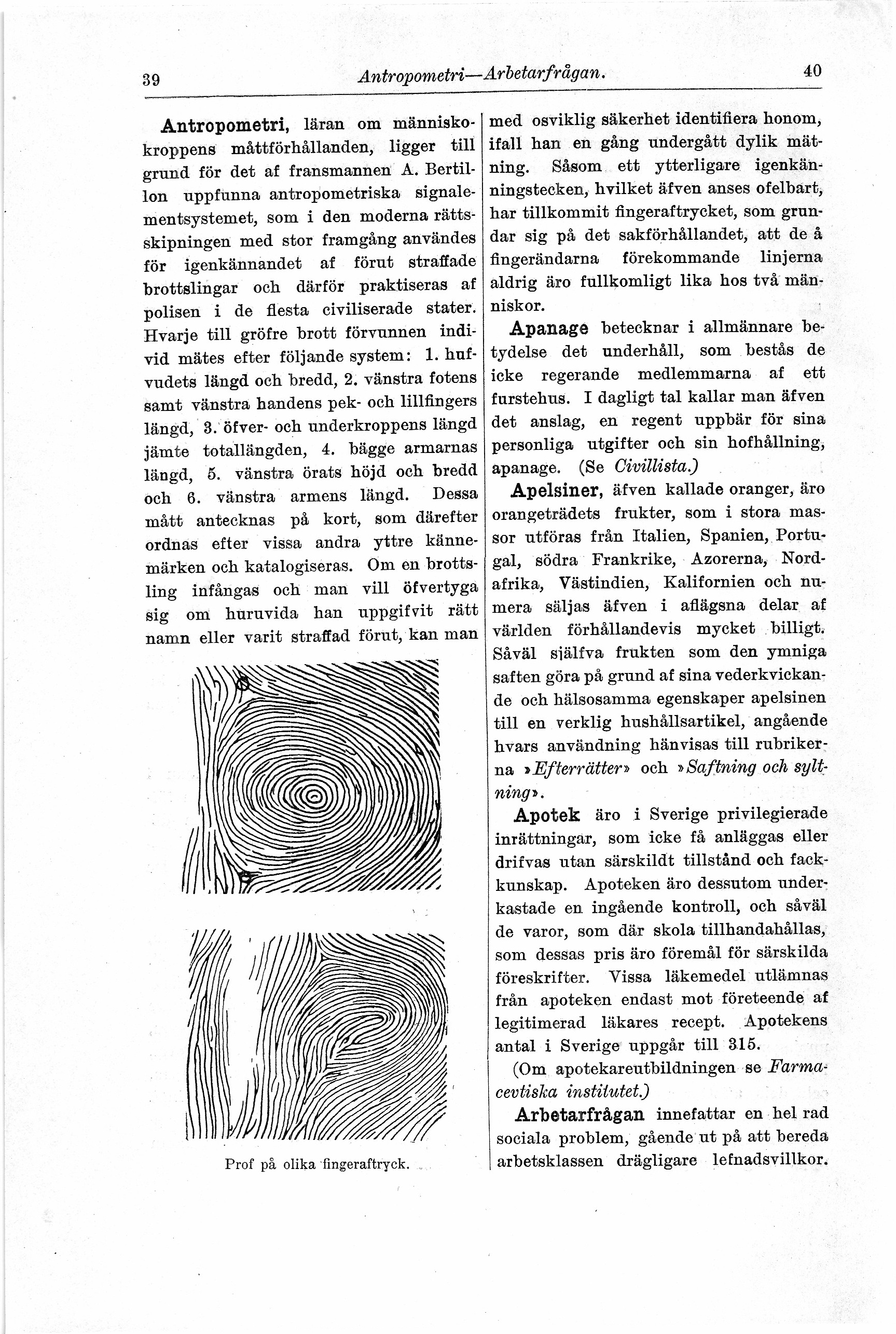 39 Antropometri—Arbetarfrågan. 40

Antropometri, läran om människokroppens måttförhållanden, ligger till grund för det af fransmannen A. Bertillon uppfunna antropometriska signalementsystemet, som i den moderna rättsskipningen med stor framgång användes för igenkännandet af förut straffade brottslingar och därför praktiseras af polisen i de flesta civiliserade stater. Hvarje till gröfre brott förvunnen individ mätes efter följande system: 1. hufvudets längd och bredd, 2. vänstra fotens samt vänstra handens pek- och lillfingers längd, 3. öfver- och underkroppens längd jämte totallängden, 4. bägge armarnas längd, 5. vänstra örats höjd och bredd och 6. vänstra armens längd. Dessa mått antecknas på kort, som därefter ordnas efter vissa andra yttre kännemärken och katalogiseras. Om en brottsling infångas och man vill öfvertyga sig om huruvida han uppgifvit rätt namn eller varit straffad förut, kan man

Prof på olika fingeraftryck.

med osviklig säkerhet identifiera honom, ifall han en gång undergått dylik mätning. Såsom ett ytterligare igenkänningstecken, hvilket äfven anses ofelbart, har tillkommit fingeraftrycket, som grundar sig på det sakförhållandet, att de å fingerändarna förekommande linjerna aldrig äro fullkomligt lika hos två människor.

Apanage betecknar i allmännare betydelse det underhåll, som bestås de icke regerande medlemmarna af ett furstehus. I dagligt tal kallar man äfven det anslag, en regent uppbär för sina personliga utgifter och sin hofhållning, apanage. (Se Civillista.)

Apelsiner, äfven kallade oranger, äro orangeträdets frukter, som i stora massor utföras från Italien, Spanien, Portugal, södra Frankrike, Azorerna, Nordafrika, Västindien, Kalifornien och numera säljas äfven i aflägsna delar af världen förhållandevis mycket billigt. Såväl själfva frukten som den ymniga saften göra på grund af sina vederkvickande och hälsosamma egenskaper apelsinen till en verklig hushållsartikel, angående hvars användning hänvisas till rubrikerna »Efterrätter» och »Saftning och syltning».

Apotek äro i Sverige privilegierade inrättningar, som icke få anläggas eller drifvas utan särskildt tillstånd och fackkunskap. Apoteken äro dessutom underkastade en ingående kontroll, och såväl de varor, som där skola tillhandahållas, som dessas pris äro föremål för särskilda föreskrifter. Vissa läkemedel utlämnas från apoteken endast mot företeende af legitimerad läkares recept. Apotekens antal i Sverige uppgår till 315.

(Om apotekareutbildningen se Farmacevtiska institutet.)

Arbetarfrågan innefattar en hel rad sociala problem, gående ut på att bereda arbetsklassen drägligare lefnadsvillkor.